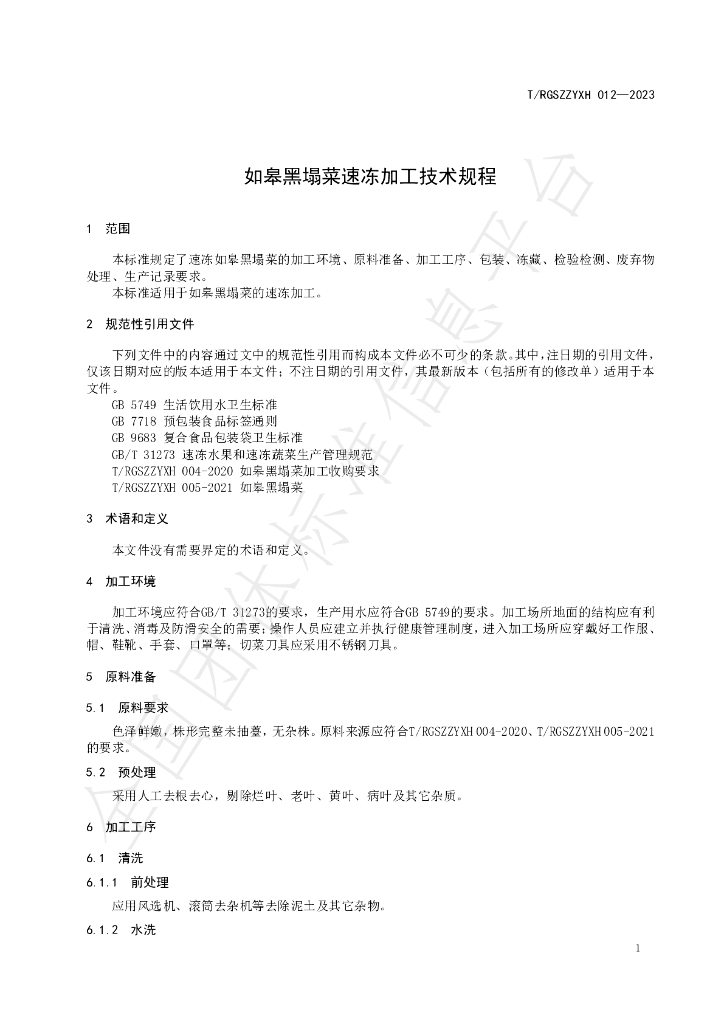 T/RGSZZYXH 012—2023

如皋黑塌菜速冻加工技术规程

1 范围

本标准规定了速冻如皋黑塌菜的加工环境、原料准备、加工工序、包装、冻藏、检验检测、废弃物处理、生产记录要求。

本标准适用于如皋黑塌菜的速冻加工。

2 规范性引用文件

下列文件中的内容通过文中的规范性引用而构成本文件必不可少的条款。其中，注日期的引用文件，仅该日期对应的版本适用于本文件；不注日期的引用文件，其最新版本（包括所有的修改单）适用于本文件。

GB 5749 生活饮用水卫生标准
GB 7718 预包装食品标签通则
GB 9683 复合食品包装袋卫生标准
GB/T 31273 速冻水果和速冻蔬菜生产管理规范
T/RGSZZYXH 004-2020 如皋黑塌菜加工收购要求
T/RGSZZYXH 005-2021 如皋黑塌菜

3 术语和定义

本文件没有需要界定的术语和定义。

4 加工环境

加工环境应符合GB/T 31273的要求，生产用水应符合GB 5749的要求。加工场所地面的结构应有利于清洗、消毒及防滑安全的需要；操作人员应建立并执行健康管理制度，进入加工场所应穿戴好工作服、帽、鞋靴、手套、口罩等；切菜刀具应采用不锈钢刀具。

5 原料准备

5.1 原料要求

色泽鲜嫩，株形完整未抽薹，无杂株。原料来源应符合T/RGSZZYXH 004-2020、T/RGSZZYXH 005-2021的要求。

5.2 预处理

采用人工去根去心，剔除烂叶、老叶、黄叶、病叶及其它杂质。

6 加工工序

6.1 清洗

6.1.1 前处理

应用风选机、滚筒去杂机等去除泥土及其它杂物。

6.1.2 水洗

1

全国团体标准信息平台